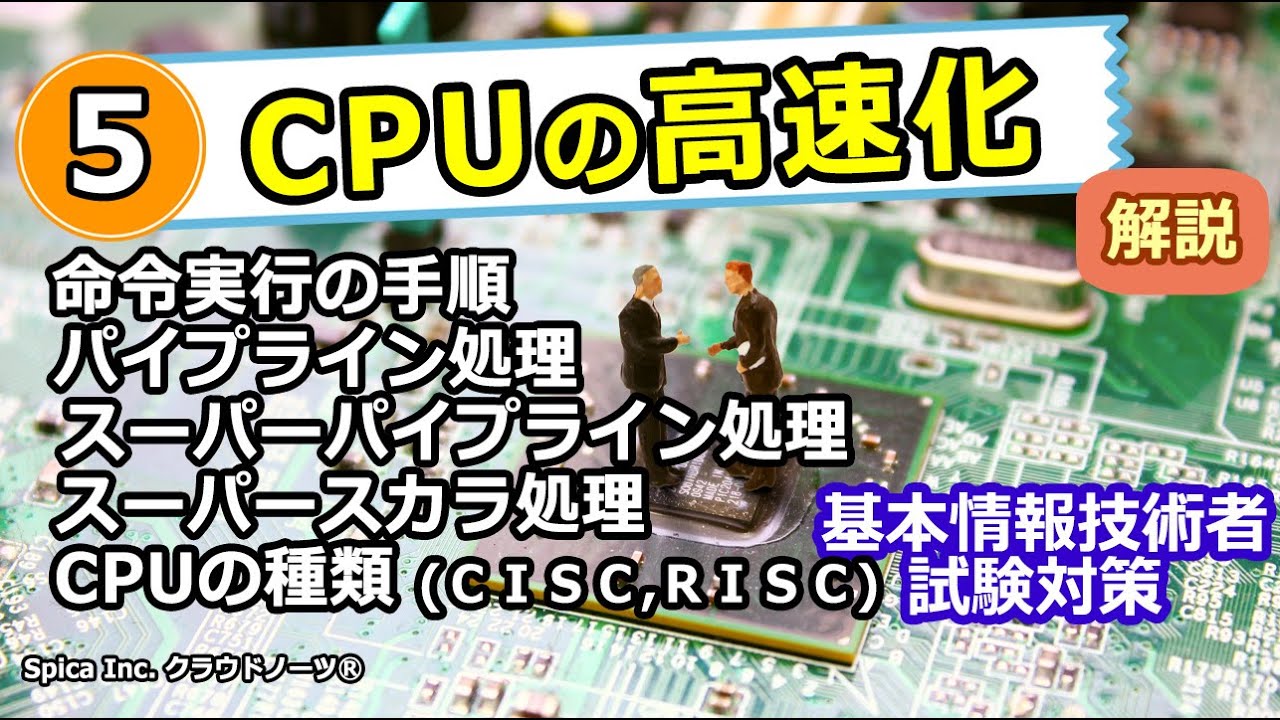 5 CPUの高速化

解説

命令実行の手順
パイプライン処理
スーパーパイプライン処理
スーパースカラ処理
CPUの種類 (CISC,RISC)

基本情報技術者
試験対策

Spica Inc. クラウドノーツ®